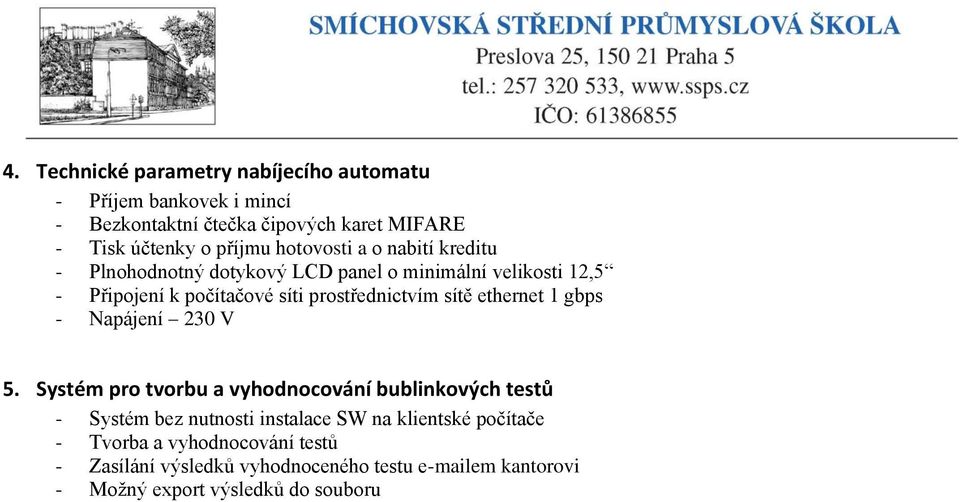 SMÍCHOVSKÁ STŘEDNÍ PRŮMYSLOVÁ ŠKOLA
Preslova 25, 150 21 Praha 5
tel.: 257 320 533, www.ssps.cz
IČO: 61386855

4. Technické parametry nabíjecího automatu
- Příjem bankovek i mincí
- Bezkontaktní čtečka čipových karet MIFARE
- Tisk účtenky o příjmu hotovosti a o nabití kreditu
- Plnohodnotný dotykový LCD panel o minimální velikosti 12,5“
- Připojení k počítačové síti prostřednictvím sítě ethernet 1 gbps
- Napájení – 230 V

5. Systém pro tvorbu a vyhodnocování bublinkových testů
- Systém bez nutnosti instalace SW na klientské počítače
- Tvorba a vyhodnocování testů
- Zasílání výsledků vyhodnoceného testu e-mailem kantorovi
- Možný export výsledků do souboru